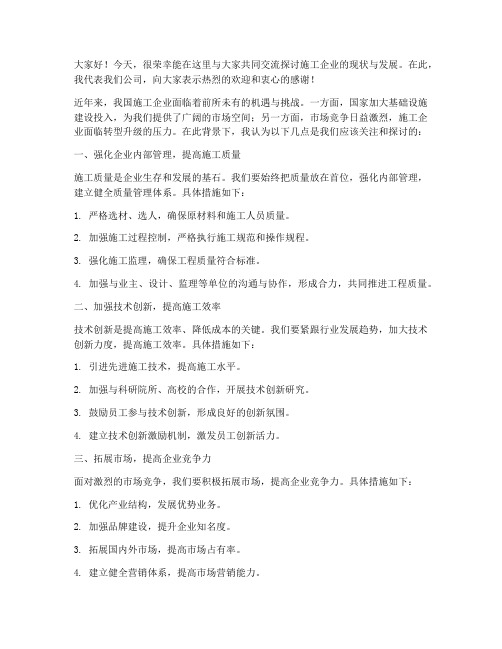 大家好！今天，很荣幸能在这里与大家共同交流探讨施工企业的现状与发展。在此，我代表我们公司，向大家表示热烈的欢迎和衷心的感谢！

近年来，我国施工企业面临着前所未有的机遇与挑战。一方面，国家加大基础设施建设投入，为我们提供了广阔的市场空间；另一方面，市场竞争日益激烈，施工企业面临转型升级的压力。在此背景下，我认为以下几点是我们应该关注和探讨的：

一、强化企业内部管理，提高施工质量

施工质量是企业生存和发展的基石。我们要始终把质量放在首位，强化内部管理，建立健全质量管理体系。具体措施如下：

1. 严格选材、选人，确保原材料和施工人员质量。

2. 加强施工过程控制，严格执行施工规范和操作规程。

3. 强化施工监理，确保工程质量符合标准。

4. 加强与业主、设计、监理等单位的沟通与协作，形成合力，共同推进工程质量。

二、加强技术创新，提高施工效率

技术创新是提高施工效率、降低成本的关键。我们要紧跟行业发展趋势，加大技术创新力度，提高施工效率。具体措施如下：

1. 引进先进施工技术，提高施工水平。

2. 加强与科研院所、高校的合作，开展技术创新研究。

3. 鼓励员工参与技术创新，形成良好的创新氛围。

4. 建立技术创新激励机制，激发员工创新活力。

三、拓展市场，提高企业竞争力

面对激烈的市场竞争，我们要积极拓展市场，提高企业竞争力。具体措施如下：

1. 优化产业结构，发展优势业务。

2. 加强品牌建设，提升企业知名度。

3. 拓展国内外市场，提高市场占有率。

4. 建立健全营销体系，提高市场营销能力。